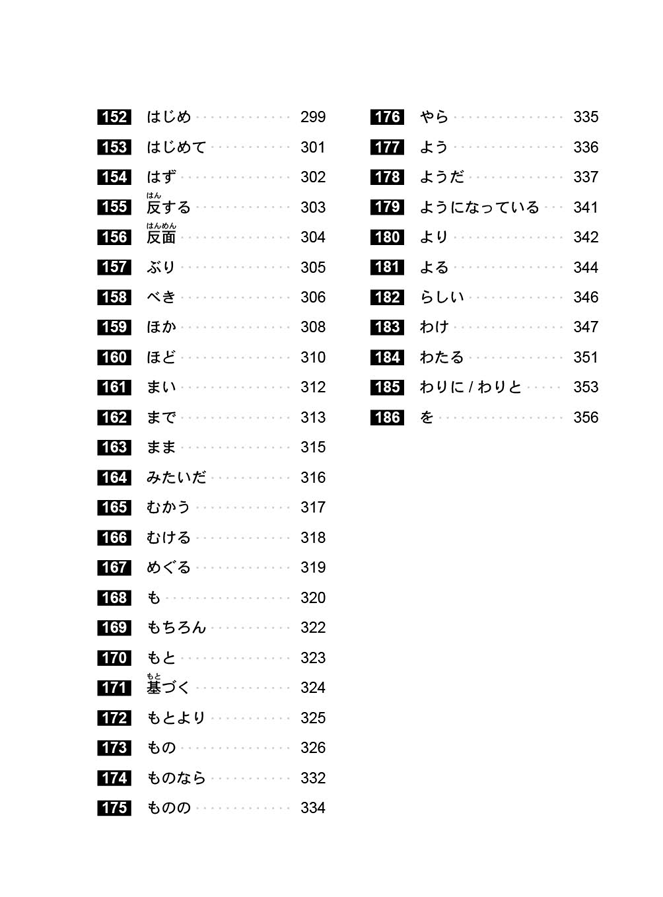 152 はじめ 299
153 はじめて 301
154 はず 302
155 反(はん)する 303
156 反面(はんめん) 304
157 ぶり 305
158 べき 306
159 ほか 308
160 ほど 310
161 まい 312
162 まで 313
163 まま 315
164 みたいだ 316
165 むかう 317
166 むける 318
167 めぐる 319
168 も 320
169 もちろん 322
170 もと 323
171 基(もと)づく 324
172 もとより 325
173 もの 326
174 ものなら 332
175 ものの 334

176 やら 335
177 よう 336
178 ようだ 337
179 ようになっている 341
180 より 342
181 よる 344
182 らしい 346
183 わけ 347
184 わたる 351
185 わりに / わりと 353
186 を 356